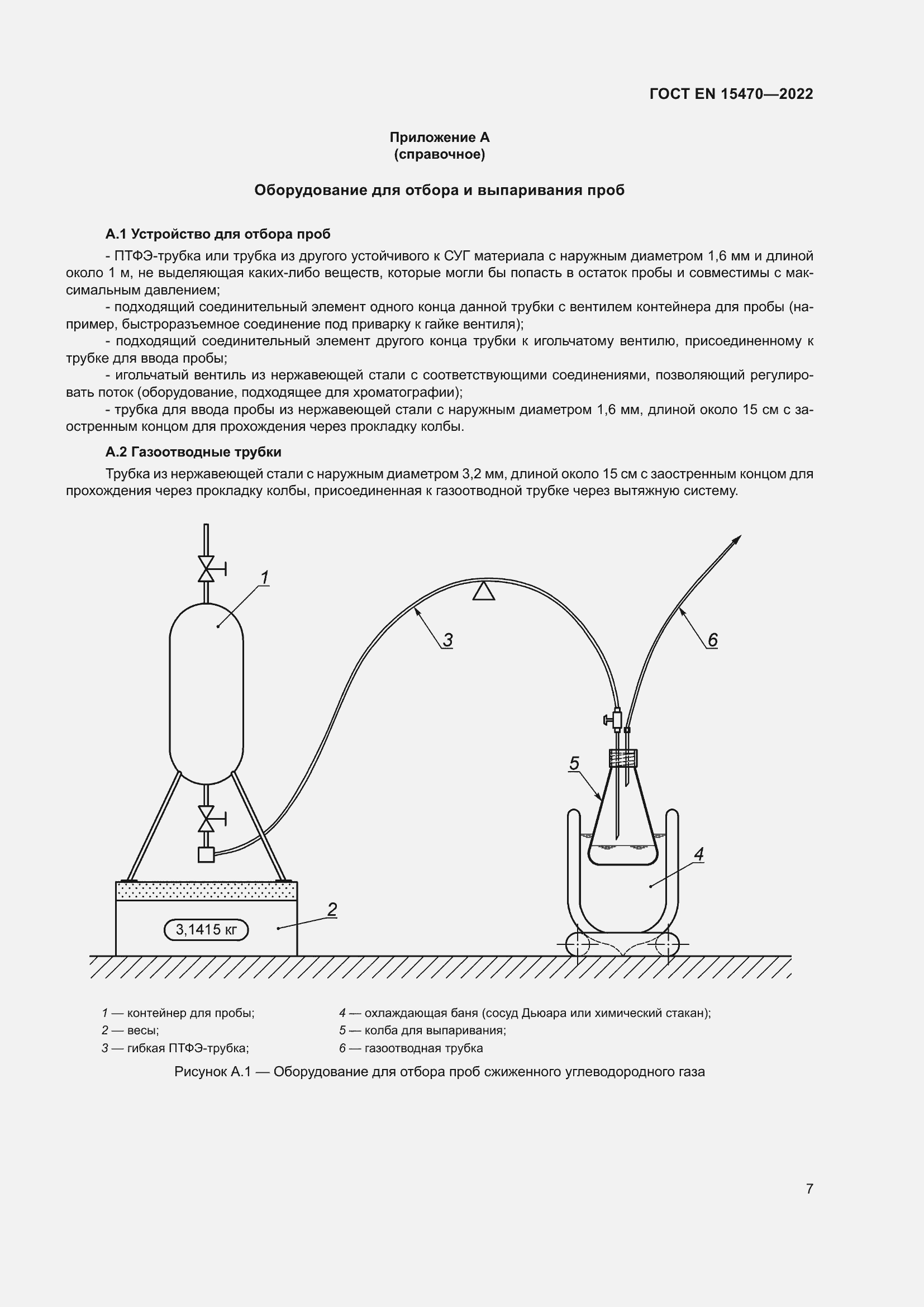 ГОСТ EN 15470—2022

Приложение А
(справочное)

Оборудование для отбора и выпаривания проб

А.1 Устройство для отбора проб

- ПТФЭ-трубка или трубка из другого устойчивого к СУГ материала с наружным диаметром 1,6 мм и длиной около 1 м, не выделяющая каких-либо веществ, которые могли бы попасть в остаток пробы и совместимы с максимальным давлением;

- подходящий соединительный элемент одного конца данной трубки с вентилем контейнера для пробы (например, быстроразъемное соединение под приварку к гайке вентиля);

- подходящий соединительный элемент другого конца трубки к игольчатому вентилю, присоединенному к трубке для ввода пробы;

- игольчатый вентиль из нержавеющей стали с соответствующими соединениями, позволяющий регулировать поток (оборудование, подходящее для хроматографии);

- трубка для ввода пробы из нержавеющей стали с наружным диаметром 1,6 мм, длиной около 15 см с заостренным концом для прохождения через прокладку колбы.

А.2 Газоотводные трубки

Трубка из нержавеющей стали с наружным диаметром 3,2 мм, длиной около 15 см с заостренным концом для прохождения через прокладку колбы, присоединенная к газоотводной трубке через вытяжную систему.

1

3

6

5

4

2

3,1415 кг

1 — контейнер для пробы;
2 — весы;
3 — гибкая ПТФЭ-трубка;
4 — охлаждающая баня (сосуд Дьюара или химический стакан);
5 — колба для выпаривания;
6 — газоотводная трубка

Рисунок А.1 — Оборудование для отбора проб сжиженного углеводородного газа

7